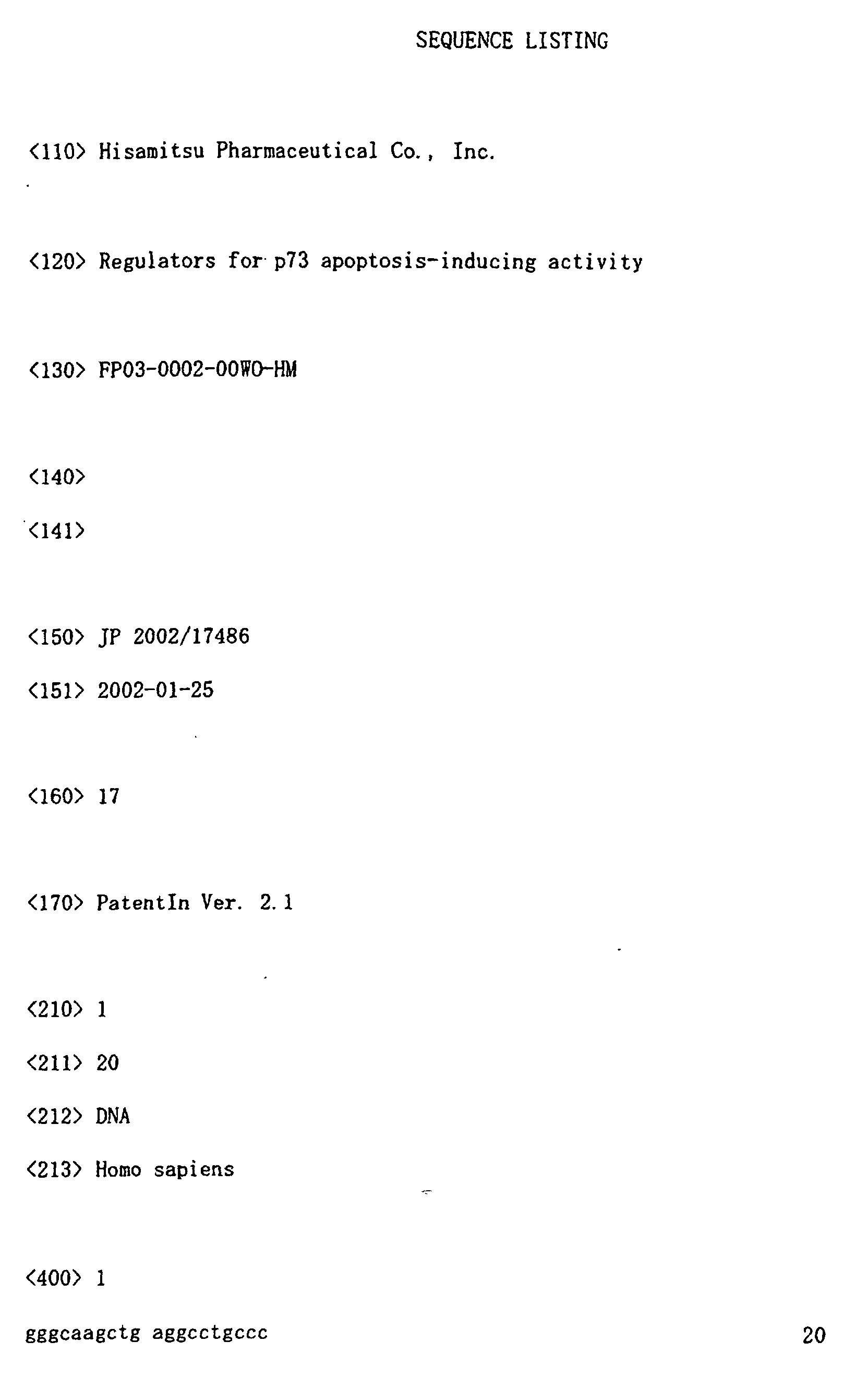 SEQUENCE LISTING

<110> Hisamitsu Pharmaceutical Co., Inc.

<120> Regulators for p73 apoptosis-inducing activity

<130> FP03-0002-00WO-HM

<140>

<141>

<150> JP 2002/17486

<151> 2002-01-25

<160> 17

<170> PatentIn Ver. 2.1

<210> 1

<211> 20

<212> DNA

<213> Homo sapiens

<400> 1

gggcaagctg aggcctgccc 20